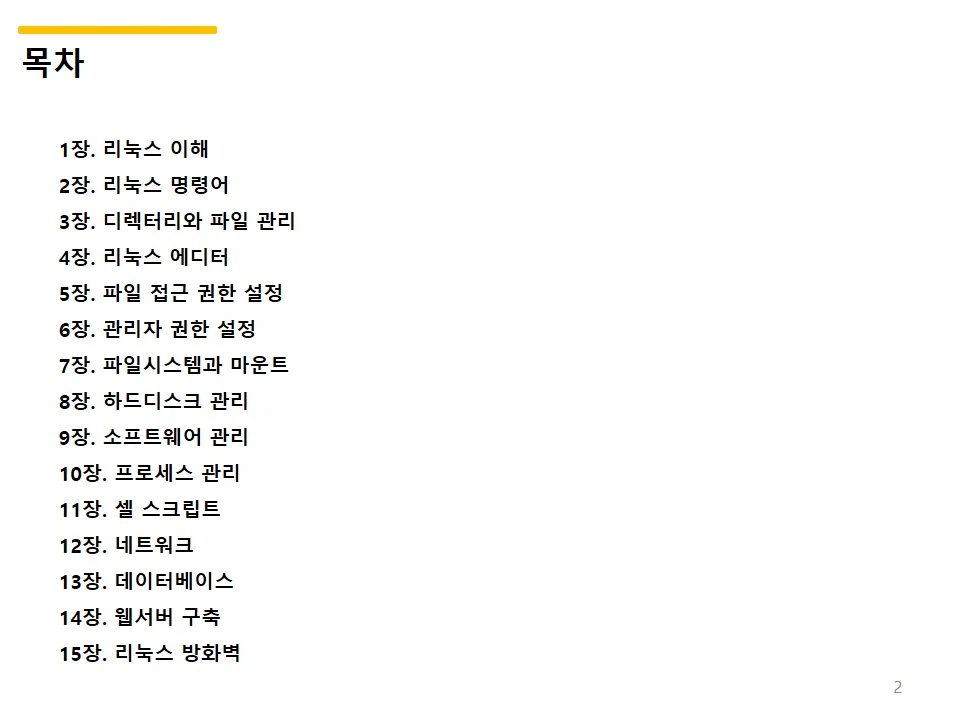 목차

1장. 리눅스 이해
2장. 리눅스 명령어
3장. 디렉터리와 파일 관리
4장. 리눅스 에디터
5장. 파일 접근 권한 설정
6장. 관리자 권한 설정
7장. 파일시스템과 마운트
8장. 하드디스크 관리
9장. 소프트웨어 관리
10장. 프로세스 관리
11장. 셸 스크립트
12장. 네트워크
13장. 데이터베이스
14장. 웹서버 구축
15장. 리눅스 방화벽

2